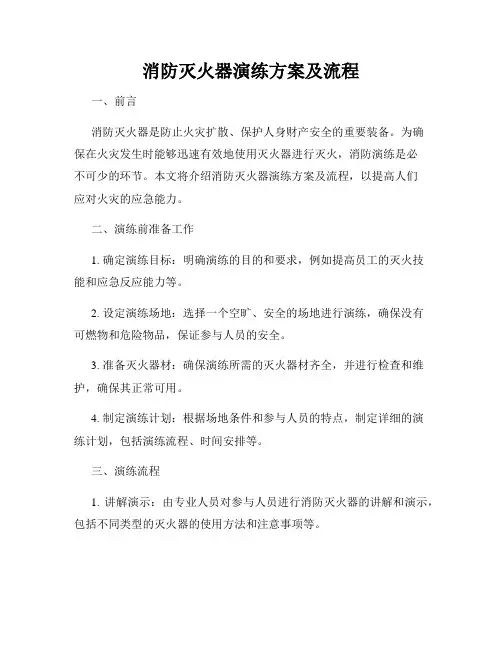 消防灭火器演练方案及流程

一、前言

消防灭火器是防止火灾扩散、保护人身财产安全的重要装备。为确保在火灾发生时能够迅速有效地使用灭火器进行灭火，消防演练是必不可少的环节。本文将介绍消防灭火器演练方案及流程，以提高人们应对火灾的应急能力。

二、演练前准备工作

1. 确定演练目标：明确演练的目的和要求，例如提高员工的灭火技能和应急反应能力等。

2. 设定演练场地：选择一个空旷、安全的场地进行演练，确保没有可燃物和危险物品，保证参与人员的安全。

3. 准备灭火器材：确保演练所需的灭火器材齐全，并进行检查和维护，确保其正常可用。

4. 制定演练计划：根据场地条件和参与人员的特点，制定详细的演练计划，包括演练流程、时间安排等。

三、演练流程

1. 讲解演示：由专业人员对参与人员进行消防灭火器的讲解和演示，包括不同类型的灭火器的使用方法和注意事项等。